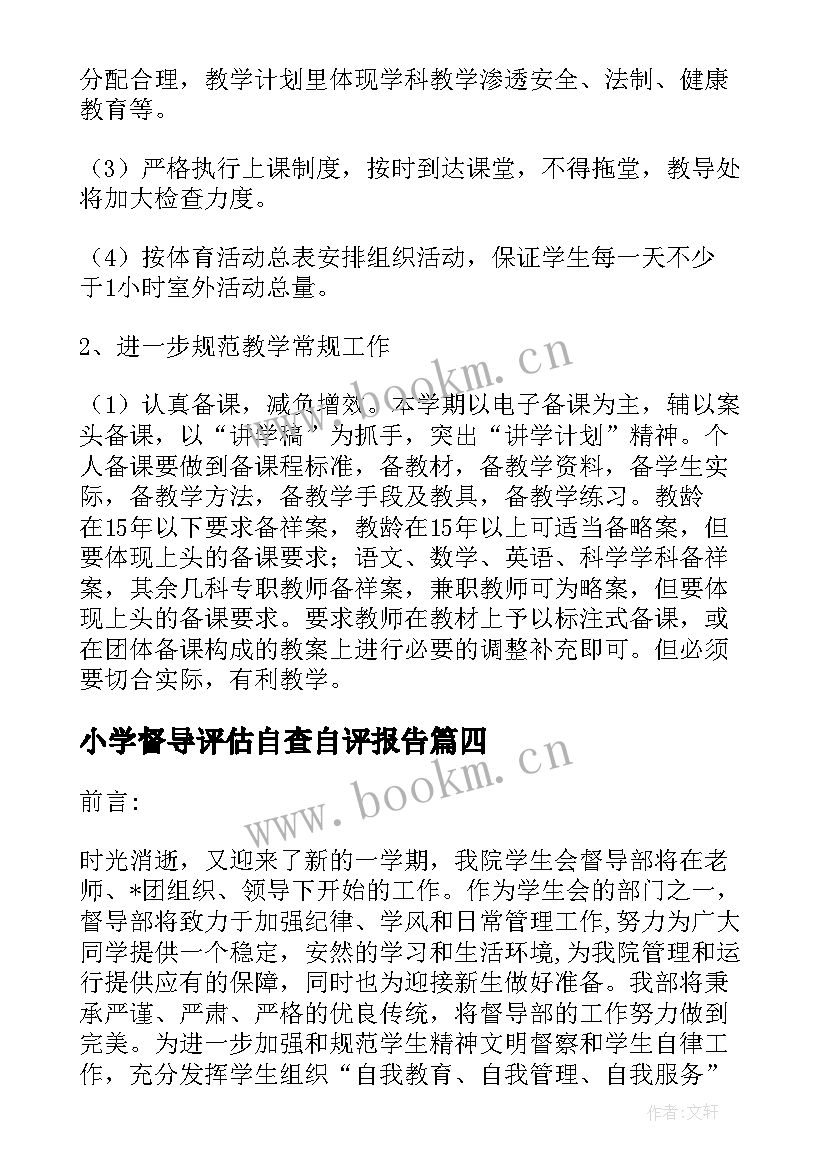 分配合理，教学计划里体现学科教学渗透安全、法制、健康教育等。

（3）严格执行上课制度，按时到达课堂，不得拖堂，教导处将加大检查力度。

（4）按体育活动总表安排组织活动，保证学生每一天不少于1小时室外活动总量。

2、进一步规范教学常规工作

（1）认真备课，减负增效。本学期以电子备课为主，辅以案头备课，以“讲学稿”为抓手，突出“讲学计划”精神。个人备课要做到备课程标准，备教材，备教学资料，备学生实际，备教学方法，备教学手段及教具，备教学练习。教龄在15年以下要求备祥案，教龄在15年以上可适当备略案，但要体现上头的备课要求；语文、数学、英语、科学学科备祥案，其余几科专职教师备祥案，兼职教师可为略案，但要体现上头的备课要求。要求教师在教材上予以标注式备课，或在团体备课构成的教案上进行必要的调整补充即可。但必须要切合实际，有利教学。

小学督导评估自查自评报告篇四

前言:

时光消逝，又迎来了新的一学期，我院学生会督导部将在老师、*团组织、领导下开始的工作。作为学生会的部门之一，督导部将致力于加强纪律、学风和日常管理工作，努力为广大同学提供一个稳定，安然的学习和生活环境，为我院管理和运行提供应有的保障，同时也为迎接新生做好准备。我部将秉承严谨、严肃、严格的优良传统，将督导部的工作努力做到完美。为进一步加强和规范学生精神文明督察和学生自律工作，充分发挥学生组织“自我教育、自我管理、自我服务”

www.bookm.cn

www.bookm.cn

作者:文轩